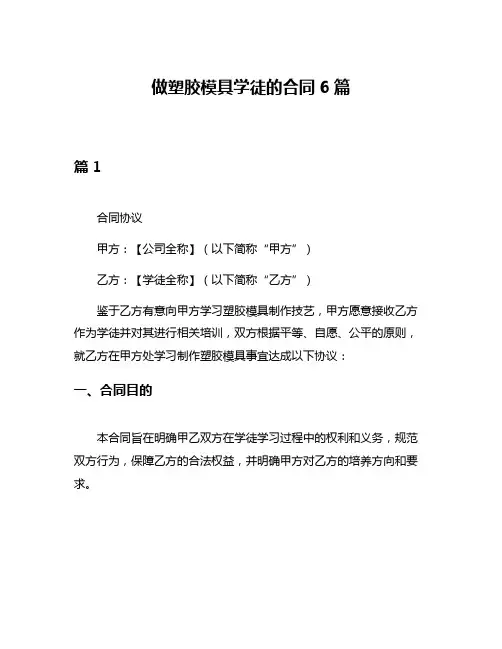 做塑胶模具学徒的合同 6 篇

篇 1

合同协议

甲方：【公司全称】（以下简称“甲方”）

乙方：【学徒全称】（以下简称“乙方”）

鉴于乙方有意向甲方学习塑胶模具制作技艺，甲方愿意接收乙方作为学徒并对其进行相关培训，双方根据平等、自愿、公平的原则，就乙方在甲方处学习制作塑胶模具事宜达成以下协议：

一、合同目的

本合同旨在明确甲乙双方在学徒学习过程中的权利和义务，规范双方行为，保障乙方的合法权益，并明确甲方对乙方的培养方向和要求。